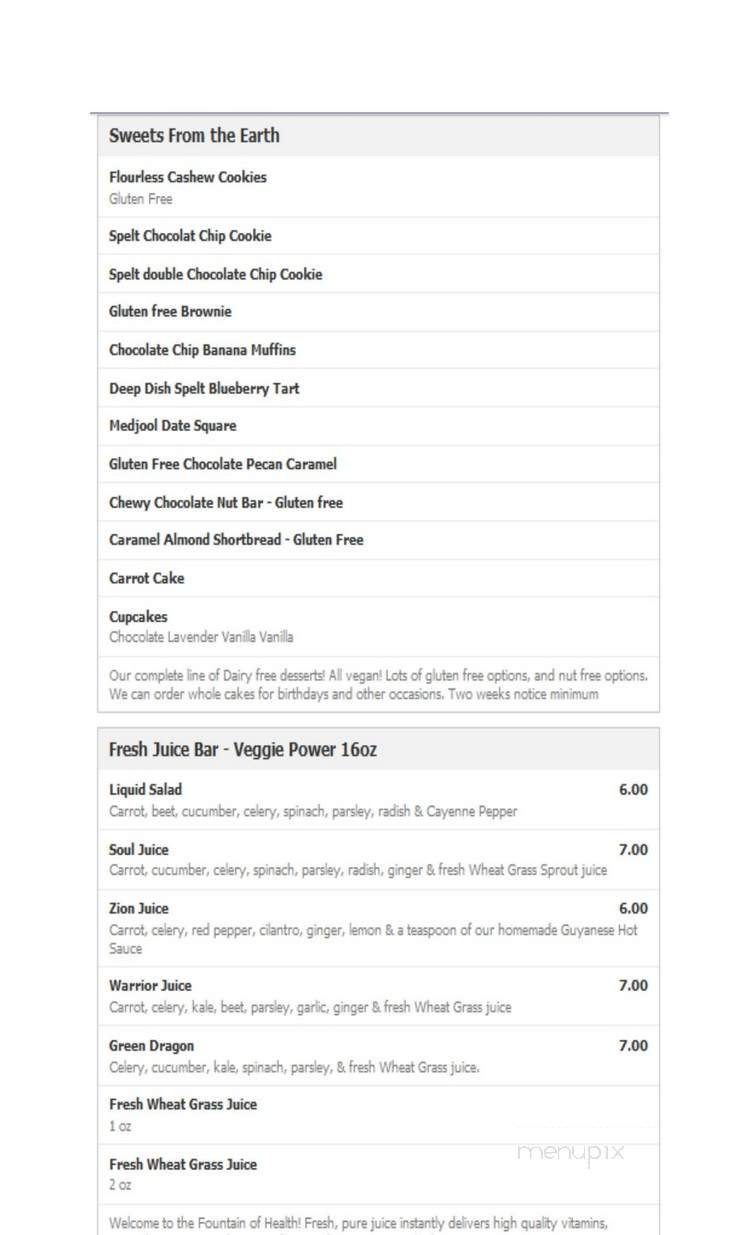 Sweets From the Earth

Flourless Cashew Cookies
Gluten Free

Spelt Chocolat Chip Cookie

Spelt double Chocolate Chip Cookie

Gluten free Brownie

Chocolate Chip Banana Muffins

Deep Dish Spelt Blueberry Tart

Medjool Date Square

Gluten Free Chocolate Pecan Caramel

Chewy Chocolate Nut Bar - Gluten free

Caramel Almond Shortbread - Gluten Free

Carrot Cake

Cupcakes
Chocolate Lavender Vanilla Vanilla

Our complete line of Dairy free desserts! All vegan! Lots of gluten free options, and nut free options. We can order whole cakes for birthdays and other occasions. Two weeks notice minimum

Fresh Juice Bar - Veggie Power 16oz

Liquid Salad 6.00
Carrot, beet, cucumber, celery, spinach, parsley, radish & Cayenne Pepper

Soul Juice 7.00
Carrot, cucumber, celery, spinach, parsley, radish, ginger & fresh Wheat Grass Sprout juice

Zion Juice 6.00
Carrot, celery, red pepper, cilantro, ginger, lemon & a teaspoon of our homemade Guyanese Hot Sauce

Warrior Juice 7.00
Carrot, celery, kale, beet, parsley, garlic, ginger & fresh Wheat Grass juice

Green Dragon 7.00
Celery, cucumber, kale, spinach, parsley, & fresh Wheat Grass juice.

Fresh Wheat Grass Juice
1 oz

Fresh Wheat Grass Juice
2 oz

menupix

Welcome to the Fountain of Health! Fresh, pure juice instantly delivers high quality vitamins,